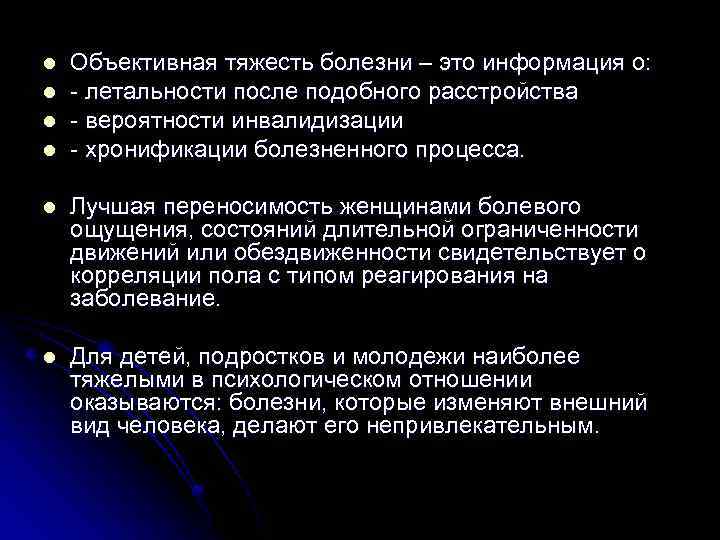 Объективная тяжесть болезни – это информация о:
- летальности после подобного расстройства
- вероятности инвалидизации
- хронификации болезненного процесса.

Лучшая переносимость женщинами болевого ощущения, состояний длительной ограниченности движений или обездвиженности свидетельствует о корреляции пола с типом реагирования на заболевание.

Для детей, подростков и молодежи наиболее тяжелыми в психологическом отношении оказываются: болезни, которые изменяют внешний вид человека, делают его непривлекательным.